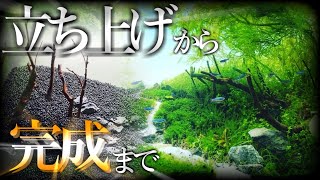 立ち上げから

完成まで